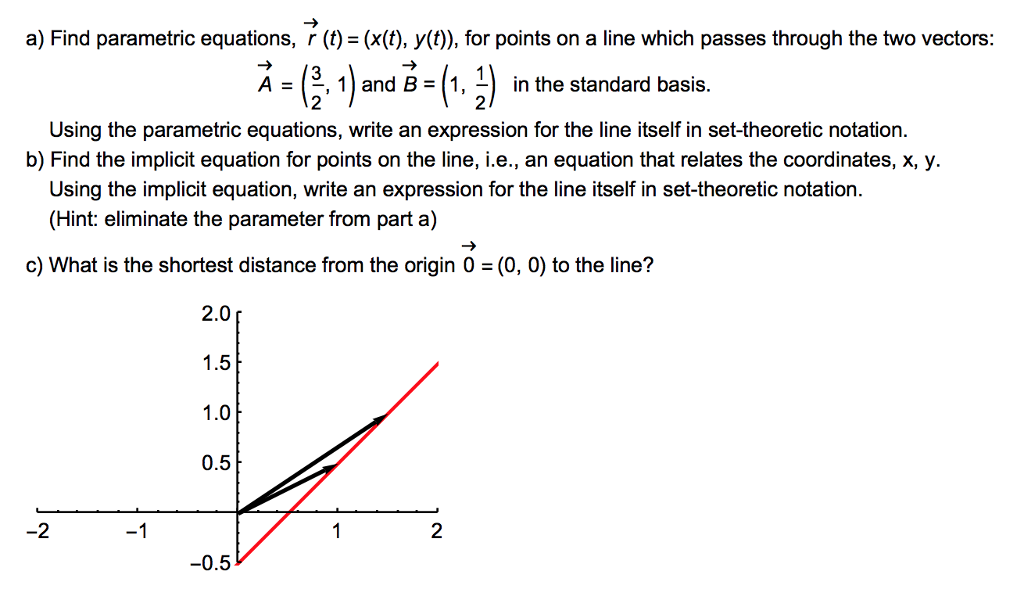 a) Find parametric equations, $\vec{r}(t) = (x(t), y(t))$, for points on a line which passes through the two vectors:

$\vec{A} = \left(\frac{3}{2}, 1\right)$ and $\vec{B} = \left(1, \frac{1}{2}\right)$ in the standard basis.

Using the parametric equations, write an expression for the line itself in set-theoretic notation.

b) Find the implicit equation for points on the line, i.e., an equation that relates the coordinates, x, y. Using the implicit equation, write an expression for the line itself in set-theoretic notation. (Hint: eliminate the parameter from part a)

c) What is the shortest distance from the origin $\vec{0} = (0, 0)$ to the line?

2.0
1.5
1.0
0.5
−0.5
−2
−1
1
2